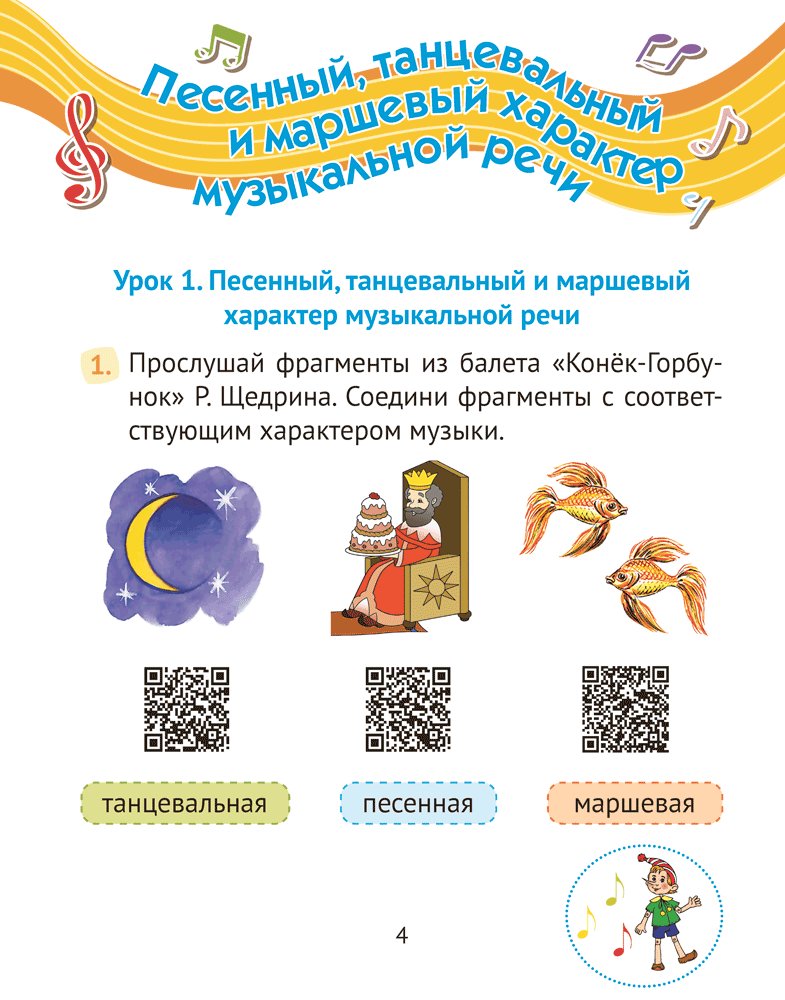 Песенный, танцевальный и маршевый характер музыкальной речи

Урок 1. Песенный, танцевальный и маршевый характер музыкальной речи

1. Прослушай фрагменты из балета «Конёк-Горбунок» Р. Щедрина. Соедини фрагменты с соответствующим характером музыки.

танцевальная

песенная

маршевая

4